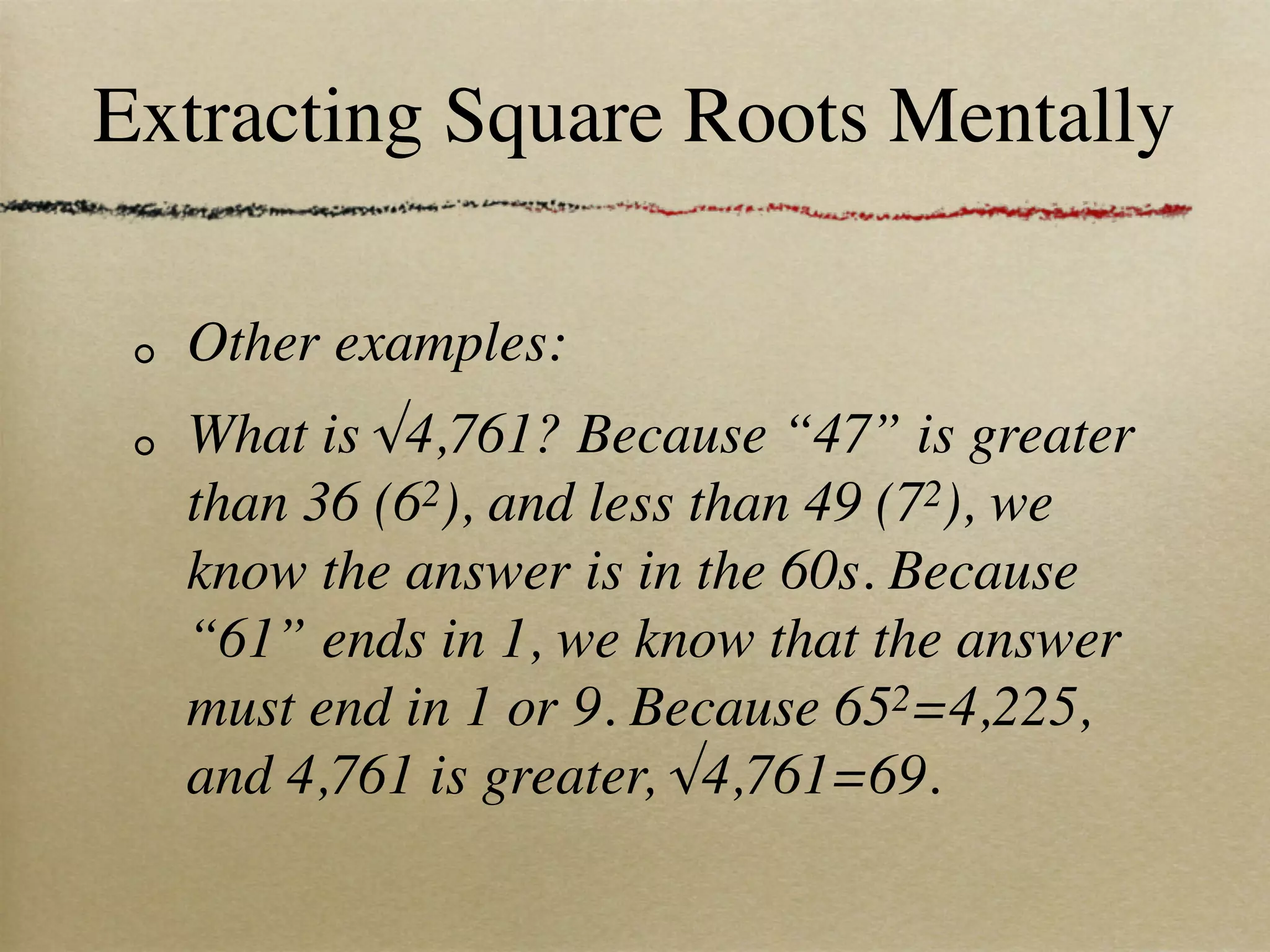 Extracting Square Roots Mentally

Other examples:

What is $\sqrt{4,761}$? Because “47” is greater than 36 ($6^2$), and less than 49 ($7^2$), we know the answer is in the 60s. Because “61” ends in 1, we know that the answer must end in 1 or 9. Because $65^2=4,225$, and 4,761 is greater, $\sqrt{4,761}=69$.